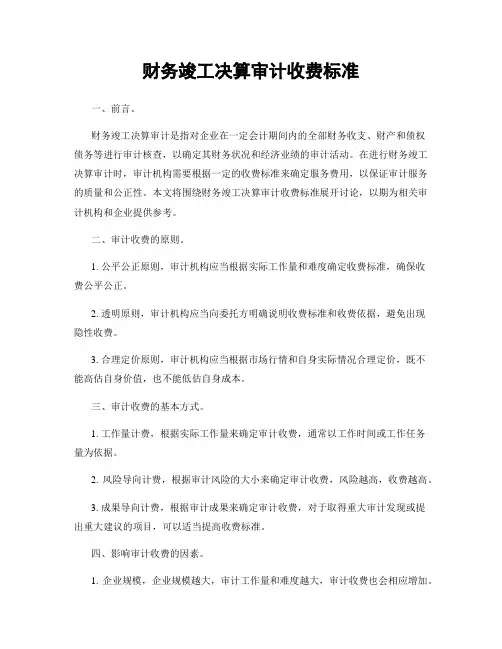 财务竣工决算审计收费标准

一、前言。

财务竣工决算审计是指对企业在一定会计期间内的全部财务收支、财产和债权债务等进行审计核查，以确定其财务状况和经济业绩的审计活动。在进行财务竣工决算审计时，审计机构需要根据一定的收费标准来确定服务费用，以保证审计服务的质量和公正性。本文将围绕财务竣工决算审计收费标准展开讨论，以期为相关审计机构和企业提供参考。

二、审计收费的原则。

1. 公平公正原则，审计机构应当根据实际工作量和难度确定收费标准，确保收费公平公正。

2. 透明原则，审计机构应当向委托方明确说明收费标准和收费依据，避免出现隐性收费。

3. 合理定价原则，审计机构应当根据市场行情和自身实际情况合理定价，既不能高估自身价值，也不能低估自身成本。

三、审计收费的基本方式。

1. 工作量计费，根据实际工作量来确定审计收费，通常以工作时间或工作任务量为依据。

2. 风险导向计费，根据审计风险的大小来确定审计收费，风险越高，收费越高。

3. 成果导向计费，根据审计成果来确定审计收费，对于取得重大审计发现或提出重大建议的项目，可以适当提高收费标准。

四、影响审计收费的因素。

1. 企业规模，企业规模越大，审计工作量和难度越大，审计收费也会相应增加。